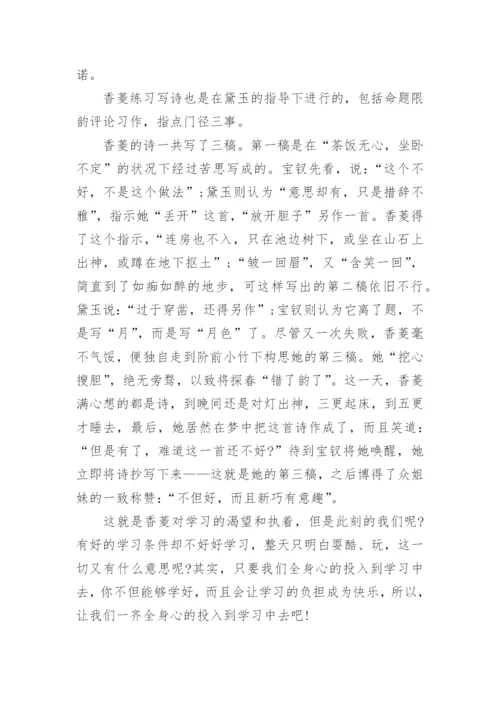 诺。

香菱练习写诗也是在黛玉的指导下进行的，包括命题限韵评论习作，指点门径三事。

香菱的诗一共写了三稿。第一稿是在“茶饭无心，坐卧不定”的状况下经过苦思写成的。宝钗先看，说：“这个不好，不是这个做法”；黛玉则认为“意思却有，只是措辞不雅”，指示她“丢开”这首，“放开胆子”另作一首。香菱得了这个指示，“连房也不入，只在池边树下，或坐在山石上出神，或蹲在地下抠土”：“皱一回眉”，又“含笑一回”，简直到了如痴如醉的地步，可这样写出的第二稿依旧不行。黛玉说：“过于穿凿，还得另作”；宝钗则认为它离了题，不是写“月”，而是写“月色”了。尽管又一次失败，香菱毫不气馁，便独自走到阶前小竹下构思她的第三稿。她“挖心搜胆”，绝无旁骛，以致将探春“错了韵了”。这一天，香菱满心想的都是诗，到晚间还是对灯出神，三更起床，到五更才睡去，最后，她居然在梦中把这首诗作成了，而且笑道：“但是有了，难道这一首还不好？”待到宝钗将她唤醒，她立即将诗抄写下来——这就是她的第三稿，之后博得了众姐妹的一致称赞：“不但好，而且新巧有意趣”。

这就是香菱对学习的渴望和执着，但是此刻的我们呢？有好的学习条件却不好好学习，整天只明白耍酷、玩，这一切又有什么意思呢？其实，只要我们全身心的投入到学习中去，你不但能够学好，而且会让学习的负担成为快乐，所以，让我们一齐全身心的投入到学习中去吧！